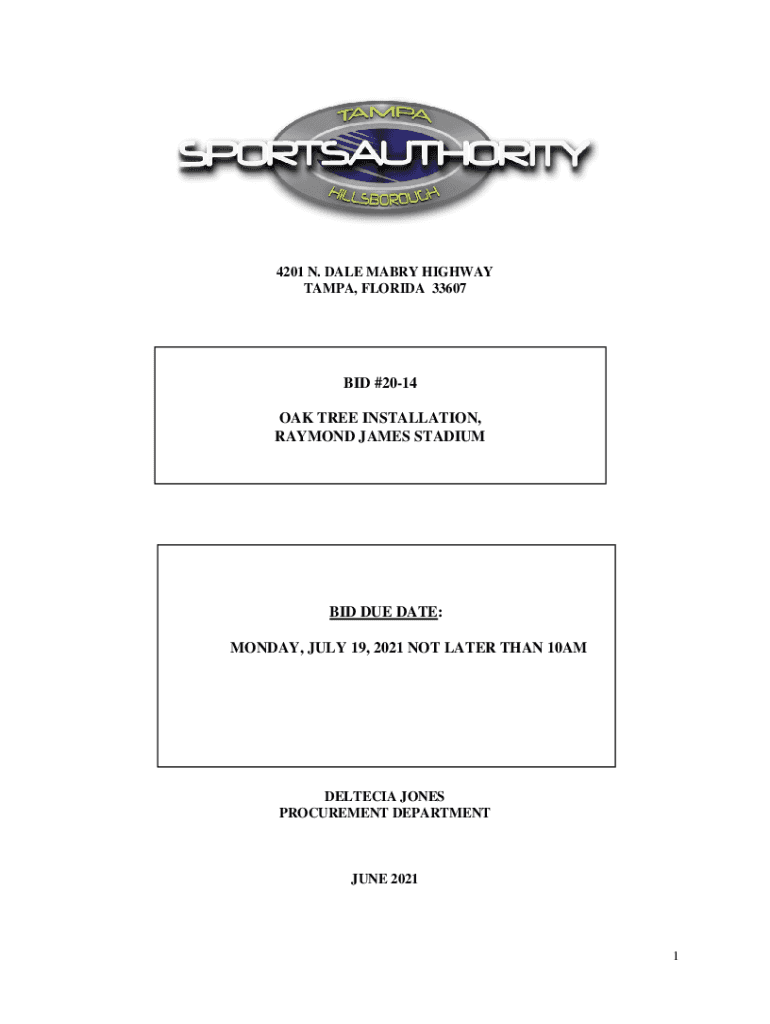 TAMPA
SPORTSAUTHORITY
HILLSBOROUGH

4201 N. DALE MABRY HIGHWAY
TAMPA, FLORIDA 33607

BID #20-14

OAK TREE INSTALLATION,
RAYMOND JAMES STADIUM

BID DUE DATE:

MONDAY, JULY 19, 2021 NOT LATER THAN 10AM

DELTECIA JONES
PROCUREMENT DEPARTMENT

JUNE 2021

1